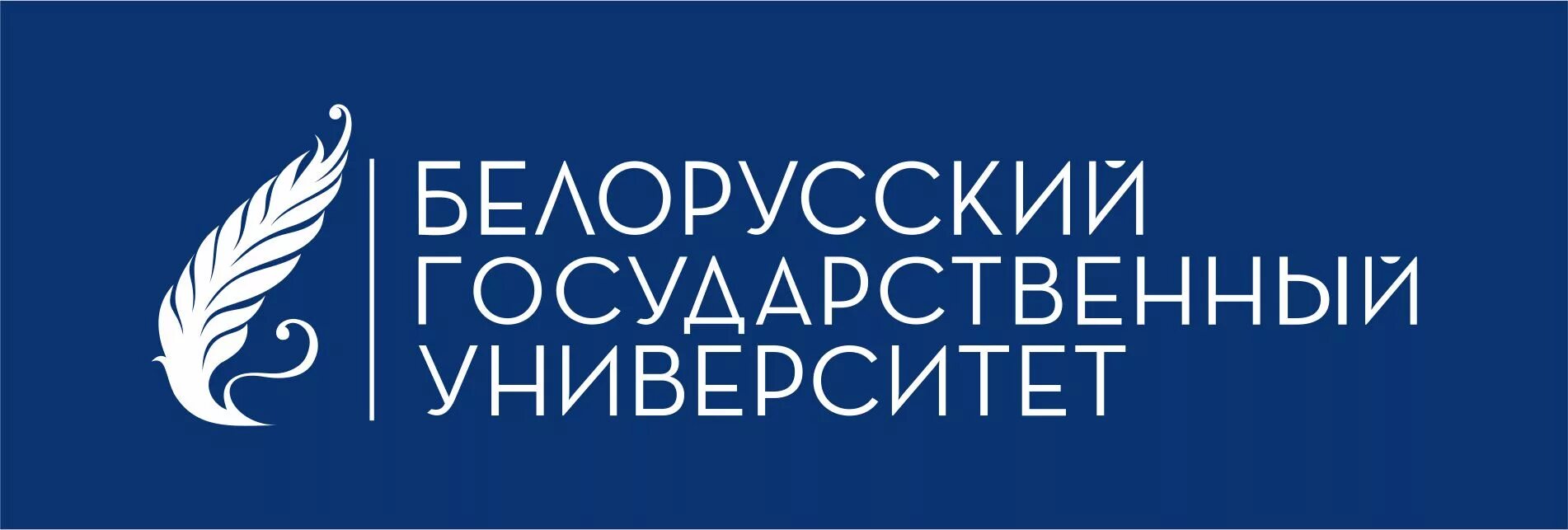 БЕЛОРУССКИЙ
ГОСУДАРСТВЕННЫЙ
УНИВЕРСИТЕТ